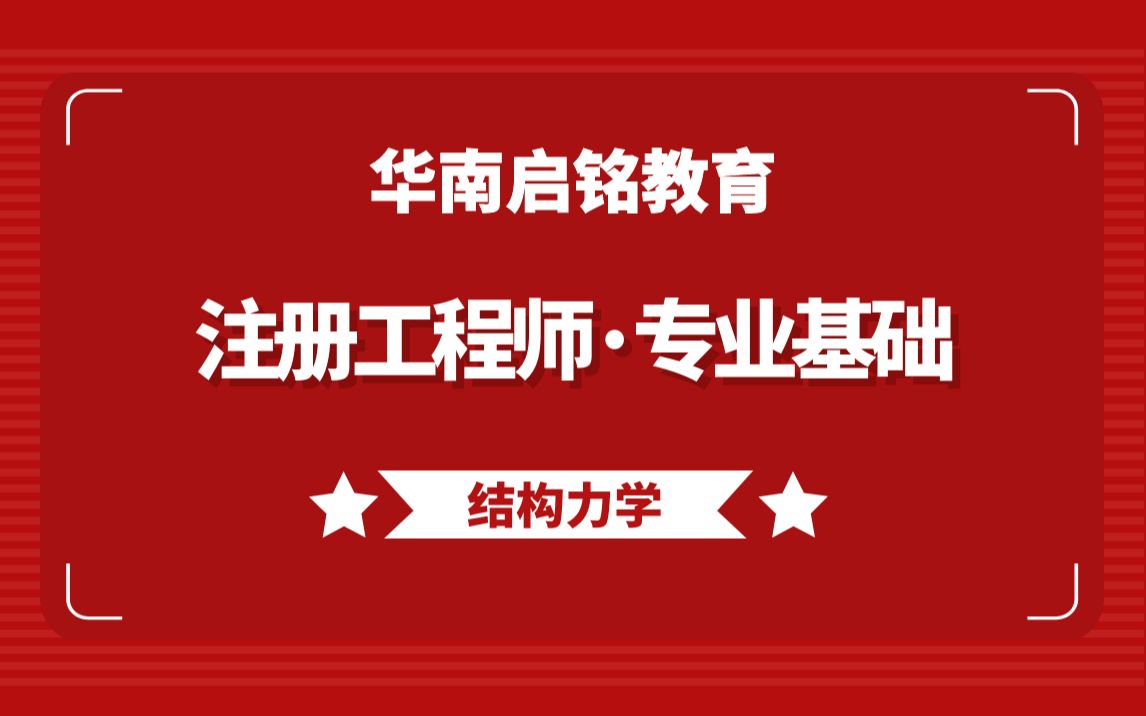 华南启铭教育

注册工程师·专业基础

结构力学